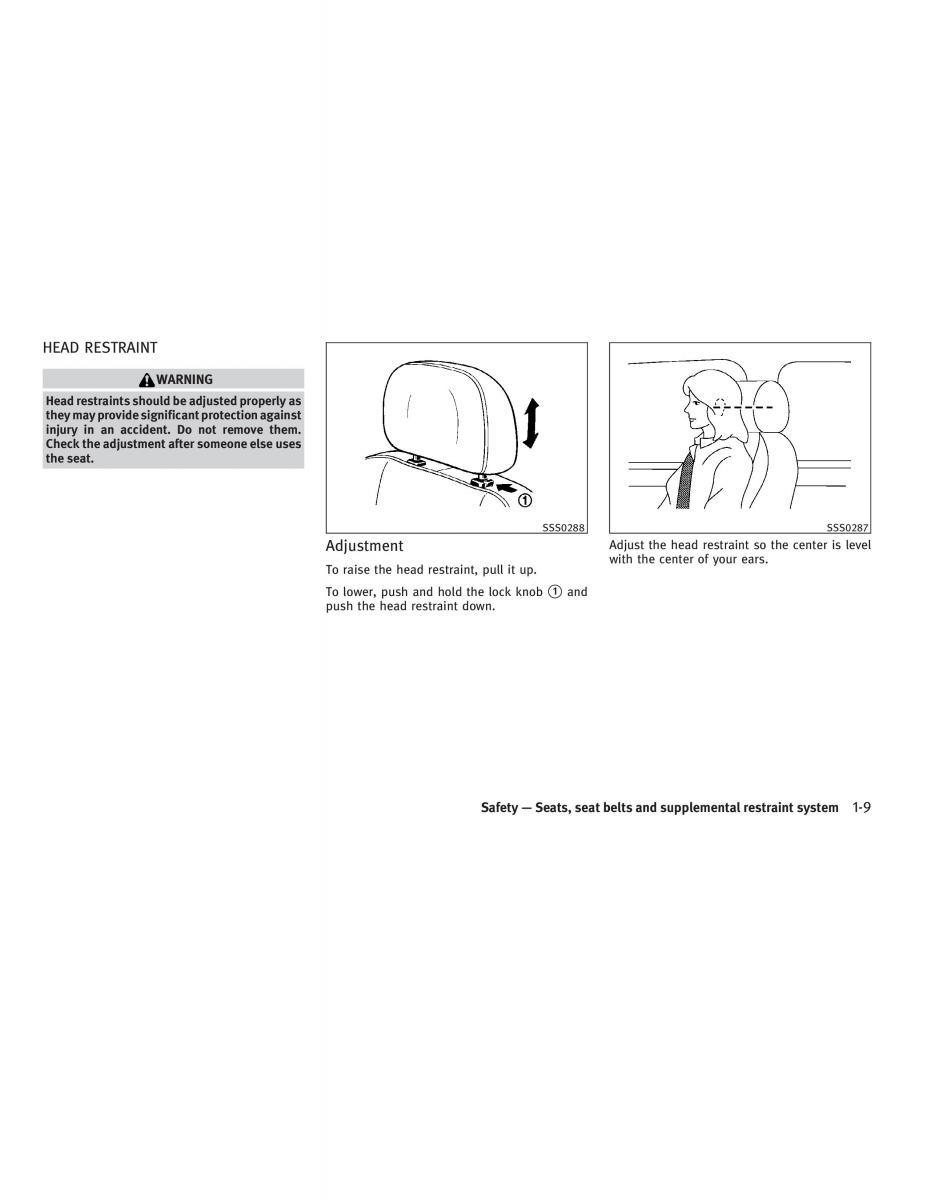 HEAD RESTRAINT

WARNING

Head restraints should be adjusted properly as they may provide significant protection against injury in an accident. Do not remove them. Check the adjustment after someone else uses the seat.

1

SSS0288

Adjustment

To raise the head restraint, pull it up.

To lower, push and hold the lock knob 1 and push the head restraint down.

SSS0287

Adjust the head restraint so the center is level with the center of your ears.

Safety — Seats, seat belts and supplemental restraint system 1-9